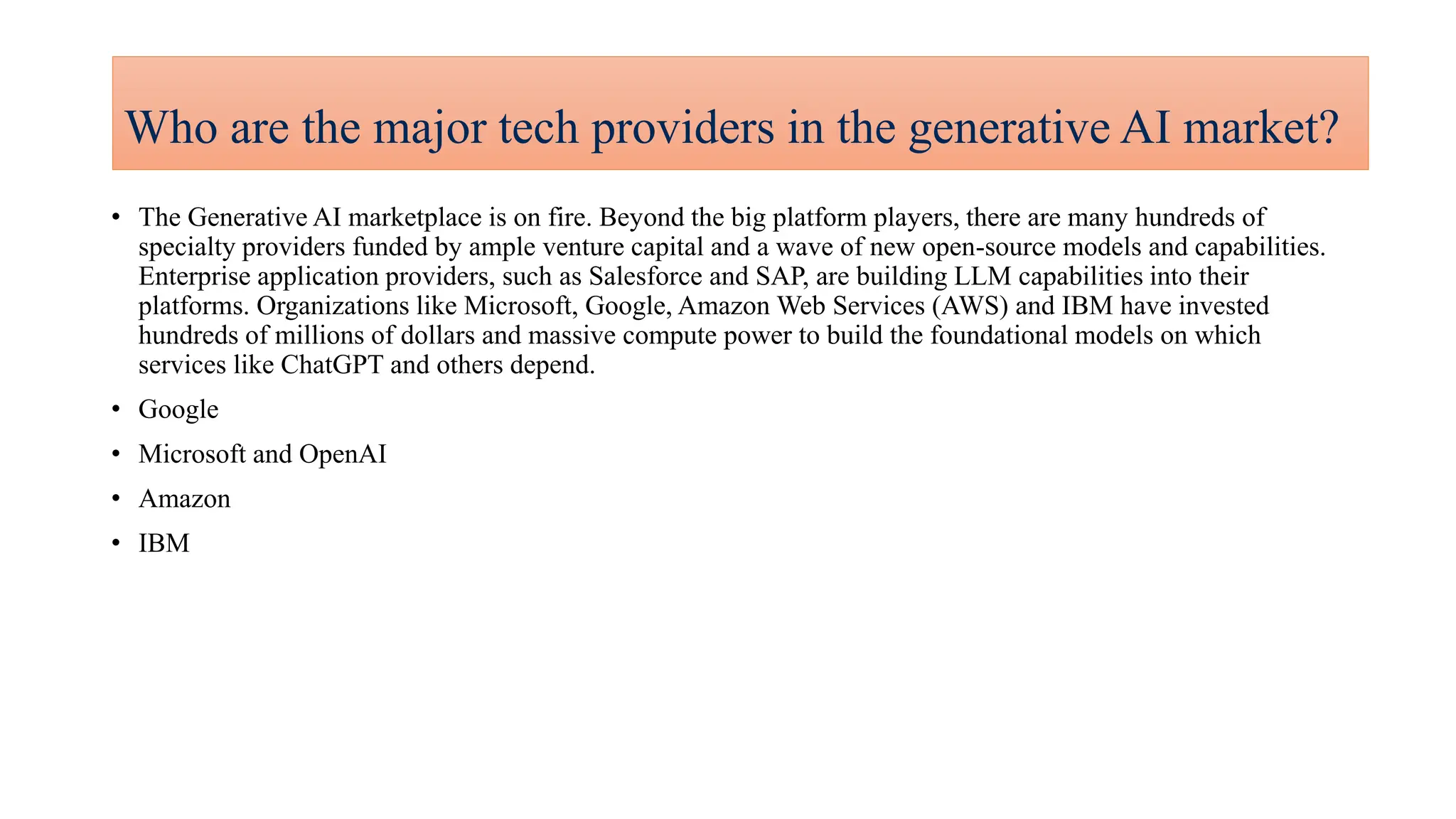 Who are the major tech providers in the generative AI market?

• The Generative AI marketplace is on fire. Beyond the big platform players, there are many hundreds of specialty providers funded by ample venture capital and a wave of new open-source models and capabilities. Enterprise application providers, such as Salesforce and SAP, are building LLM capabilities into their platforms. Organizations like Microsoft, Google, Amazon Web Services (AWS) and IBM have invested hundreds of millions of dollars and massive compute power to build the foundational models on which services like ChatGPT and others depend.

• Google

• Microsoft and OpenAI

• Amazon

• IBM